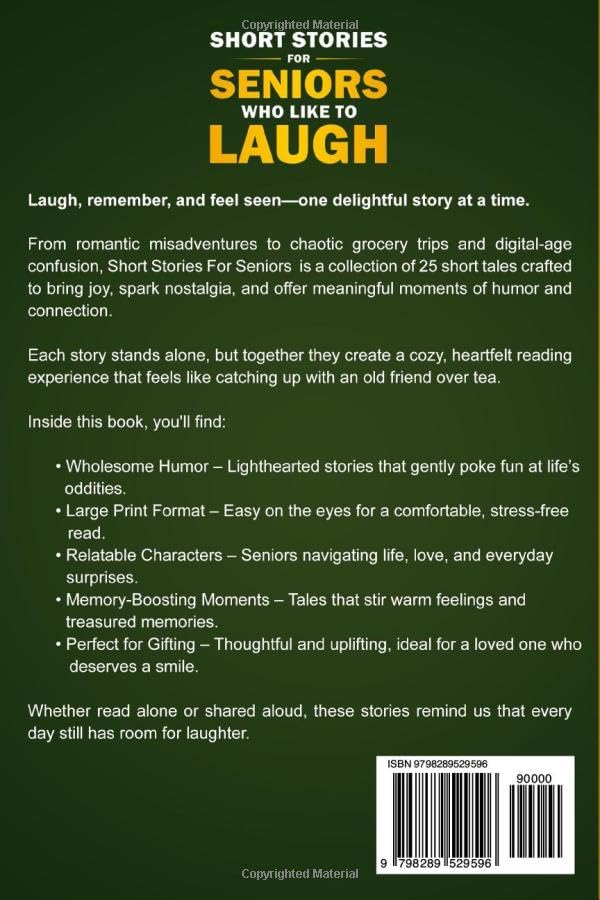 Copyrighted Material

SHORT STORIES
FOR
SENIORS
WHO LIKE TO
LAUGH

Laugh, remember, and feel seen—one delightful story at a time.

From romantic misadventures to chaotic grocery trips and digital-age confusion, Short Stories For Seniors is a collection of 25 short tales crafted to bring joy, spark nostalgia, and offer meaningful moments of humor and connection.

Each story stands alone, but together they create a cozy, heartfelt reading experience that feels like catching up with an old friend over tea.

Inside this book, you'll find:

• Wholesome Humor – Lighthearted stories that gently poke fun at life's oddities.
• Large Print Format – Easy on the eyes for a comfortable, stress-free read.
• Relatable Characters – Seniors navigating life, love, and everyday surprises.
• Memory-Boosting Moments – Tales that stir warm feelings and treasured memories.
• Perfect for Gifting – Thoughtful and uplifting, ideal for a loved one who deserves a smile.

Whether read alone or shared aloud, these stories remind us that every day still has room for laughter.

ISBN 9798289529596
90000
9 798289 529596

Copyrighted Material